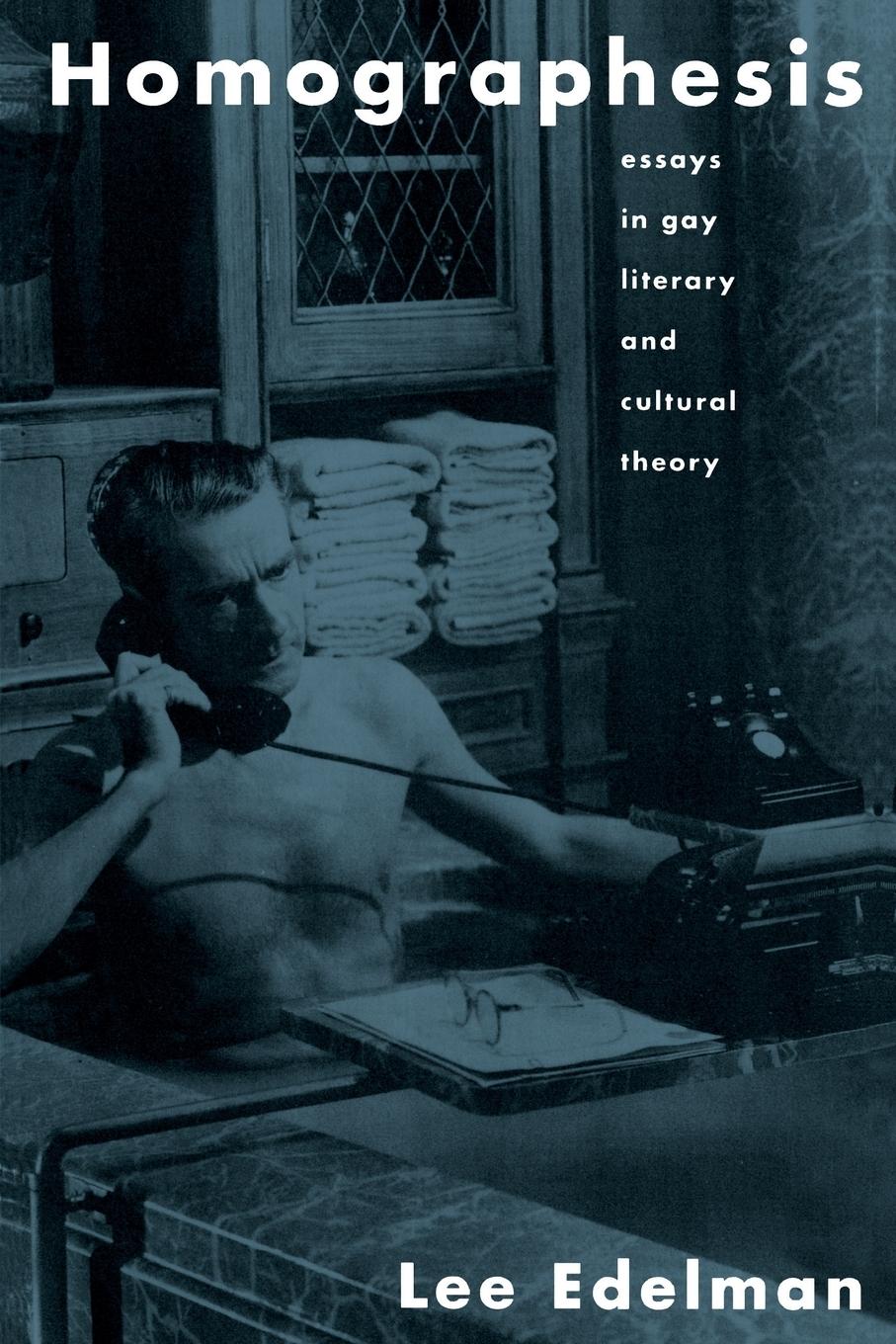 Homographesis

essays in gay literary and cultural theory

Lee Edelman